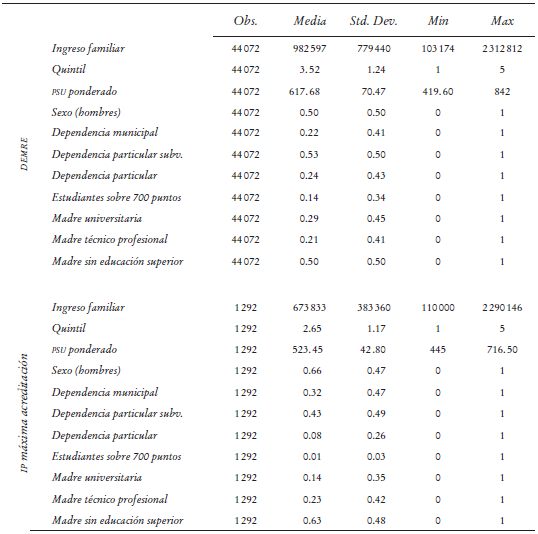 |  |  | Obs. | Media | Std. Dev. | Min | Max |
|---|---|---|---|---|---|---|
| DEMRE | Ingreso familiar | 44 072 | 982 597 | 779 440 | 103 174 | 2 312 812 |
|  | Quintil | 44 072 | 3.52 | 1.24 | 1 | 5 |
|  | PSU ponderado | 44 072 | 617.68 | 70.47 | 419.60 | 842 |
|  | Sexo (hombres) | 44 072 | 0.50 | 0.50 | 0 | 1 |
|  | Dependencia municipal | 44 072 | 0.22 | 0.41 | 0 | 1 |
|  | Dependencia particular subv. | 44 072 | 0.53 | 0.50 | 0 | 1 |
|  | Dependencia particular | 44 072 | 0.24 | 0.43 | 0 | 1 |
|  | Estudiantes sobre 700 puntos | 44 072 | 0.14 | 0.34 | 0 | 1 |
|  | Madre universitaria | 44 072 | 0.29 | 0.45 | 0 | 1 |
|  | Madre técnico profesional | 44 072 | 0.21 | 0.41 | 0 | 1 |
|  | Madre sin educación superior | 44 072 | 0.50 | 0.50 | 0 | 1 |
| IP máxima acreditación | Ingreso familiar | 1 292 | 673 833 | 383 360 | 110 000 | 2 290 146 |
|  | Quintil | 1 292 | 2.65 | 1.17 | 1 | 5 |
|  | PSU ponderado | 1 292 | 523.45 | 42.80 | 445 | 716.50 |
|  | Sexo (hombres) | 1 292 | 0.66 | 0.47 | 0 | 1 |
|  | Dependencia municipal | 1 292 | 0.32 | 0.47 | 0 | 1 |
|  | Dependencia particular subv. | 1 292 | 0.43 | 0.49 | 0 | 1 |
|  | Dependencia particular | 1 292 | 0.08 | 0.26 | 0 | 1 |
|  | Estudiantes sobre 700 puntos | 1 292 | 0.01 | 0.03 | 0 | 1 |
|  | Madre universitaria | 1 292 | 0.14 | 0.35 | 0 | 1 |
|  | Madre técnico profesional | 1 292 | 0.23 | 0.42 | 0 | 1 |
|  | Madre sin educación superior | 1 292 | 0.63 | 0.48 | 0 | 1 |